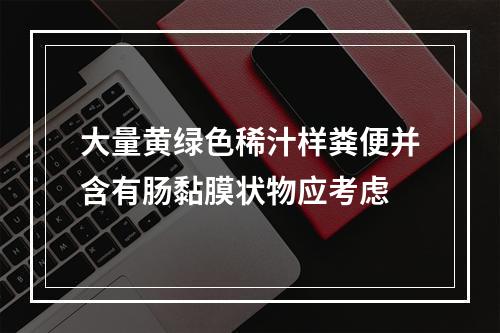 大量黄绿色稀汁样粪便并含有肠黏膜状物应考虑